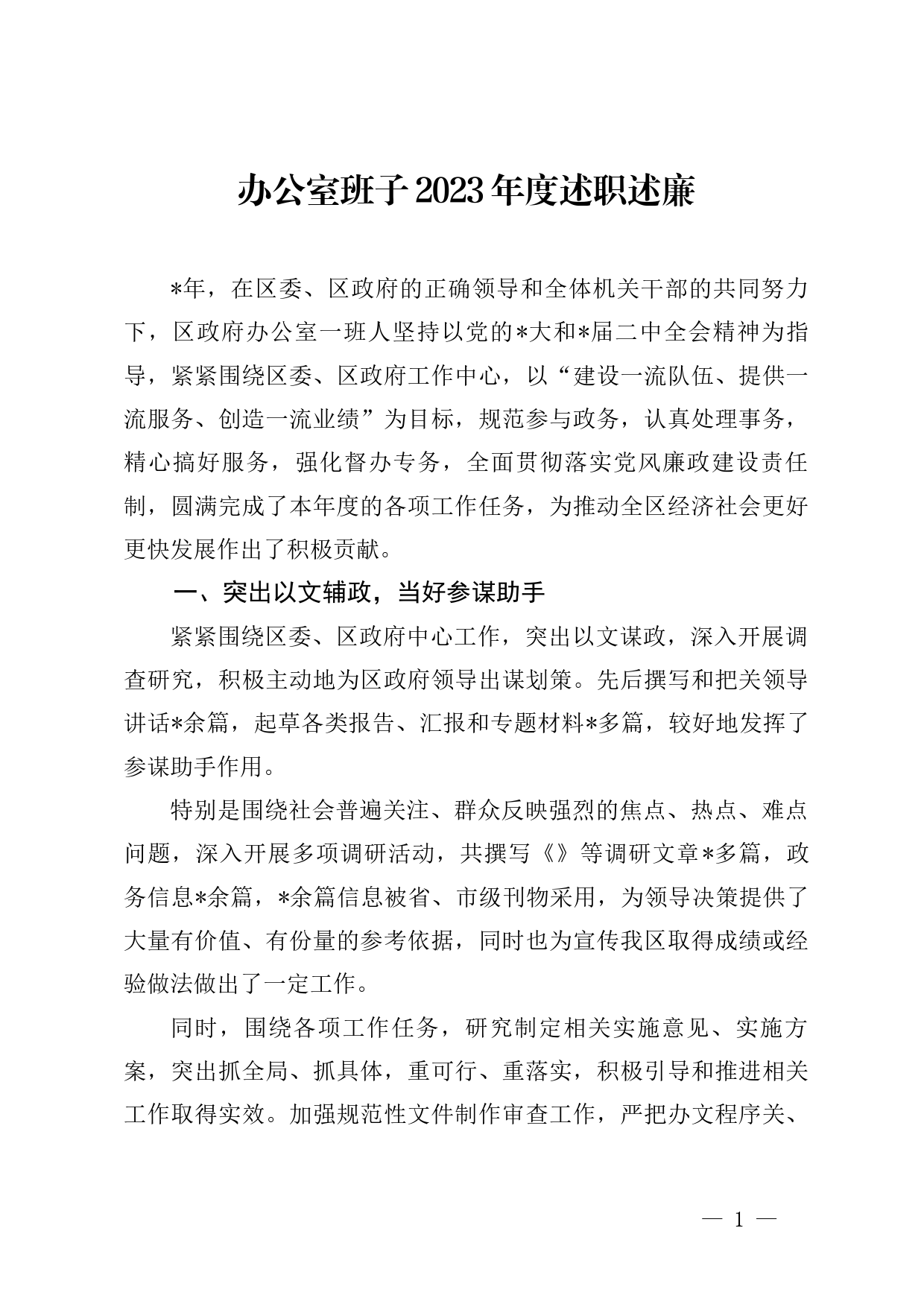 办公室班子2023年度述职述廉

*年，在区委、区政府的正确领导和全体机关干部的共同努力下，区政府办公室一班人坚持以党的*大和*届二中全会精神为指导，紧紧围绕区委、区政府工作中心，以“建设一流队伍、提供一流服务、创造一流业绩”为目标，规范参与政务，认真处理事务，精心搞好服务，强化督办专务，全面贯彻落实党风廉政建设责任制，圆满完成了本年度的各项工作任务，为推动全区经济社会更好更快发展作出了积极贡献。

一、突出以文辅政，当好参谋助手

紧紧围绕区委、区政府中心工作，突出以文谋政，深入开展调查研究，积极主动地为区政府领导出谋划策。先后撰写和把关领导讲话*余篇，起草各类报告、汇报和专题材料*多篇，较好地发挥了参谋助手作用。

特别是围绕社会普遍关注、群众反映强烈的焦点、热点、难点问题，深入开展多项调研活动，共撰写《》等调研文章*多篇，政务信息*余篇，*余篇信息被省、市级刊物采用，为领导决策提供了大量有价值、有份量的参考依据，同时也为宣传我区取得成绩或经验做法做出了一定工作。

同时，围绕各项工作任务，研究制定相关实施意见、实施方案，突出抓全局、抓具体，重可行、重落实，积极引导和推进相关工作取得实效。加强规范性文件制作审查工作，严把办文程序关、

— 1 —